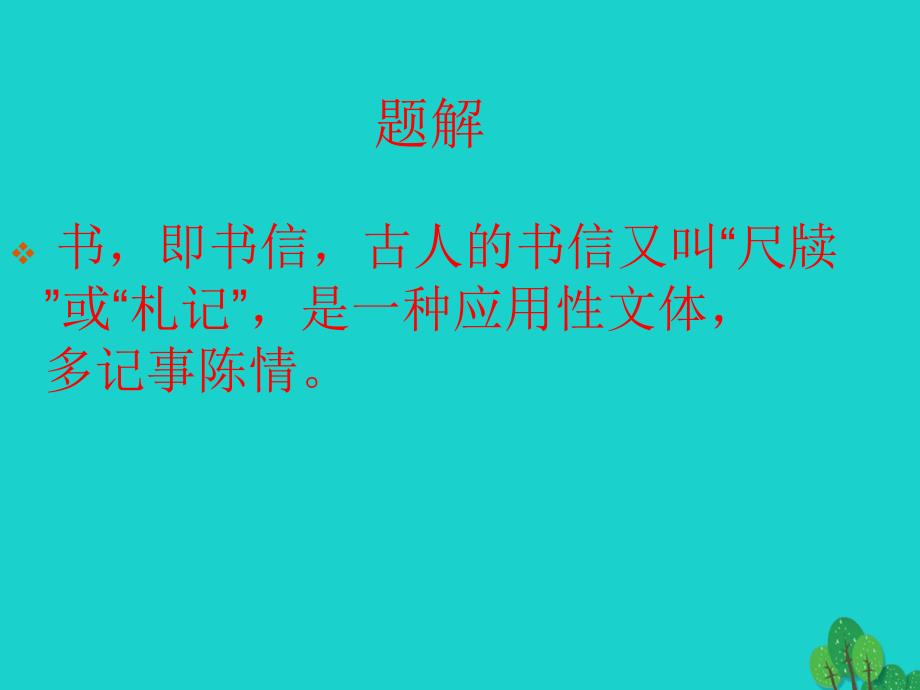 题解

书，即书信，古人的书信又叫“尺牍”或“札记”，是一种应用性文体，多记事陈情。